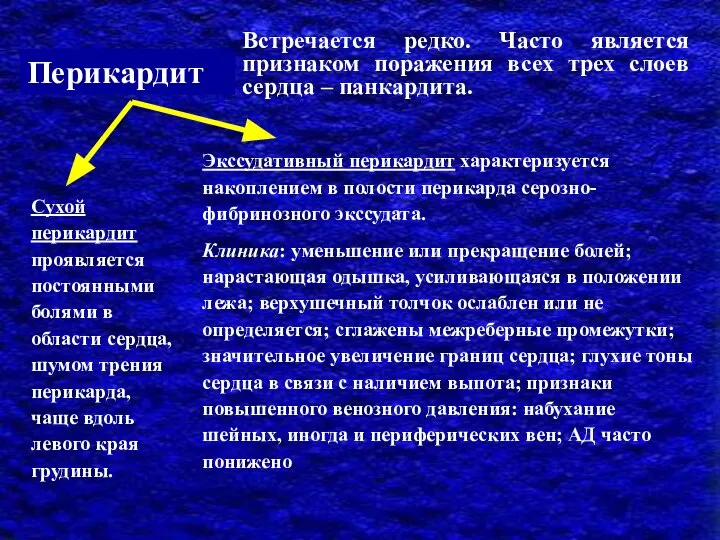 Перикардит

Встречается редко. Часто является признаком поражения всех трех слоев сердца – панкардита.

Сухой перикардит проявляется постоянными болями в области сердца, шумом трения перикарда, чаще вдоль левого края грудины.

Экссудативный перикардит характеризуется накоплением в полости перикарда серозно-фибринозного экссудата.

Клиника: уменьшение или прекращение болей; нарастающая одышка, усиливающаяся в положении лежа; верхушечный толчок ослаблен или не определяется; сглажены межреберные промежутки; значительное увеличение границ сердца; глухие тоны сердца в связи с наличием выпота; признаки повышенного венозного давления: набухание шейных, иногда и периферических вен; АД часто понижено